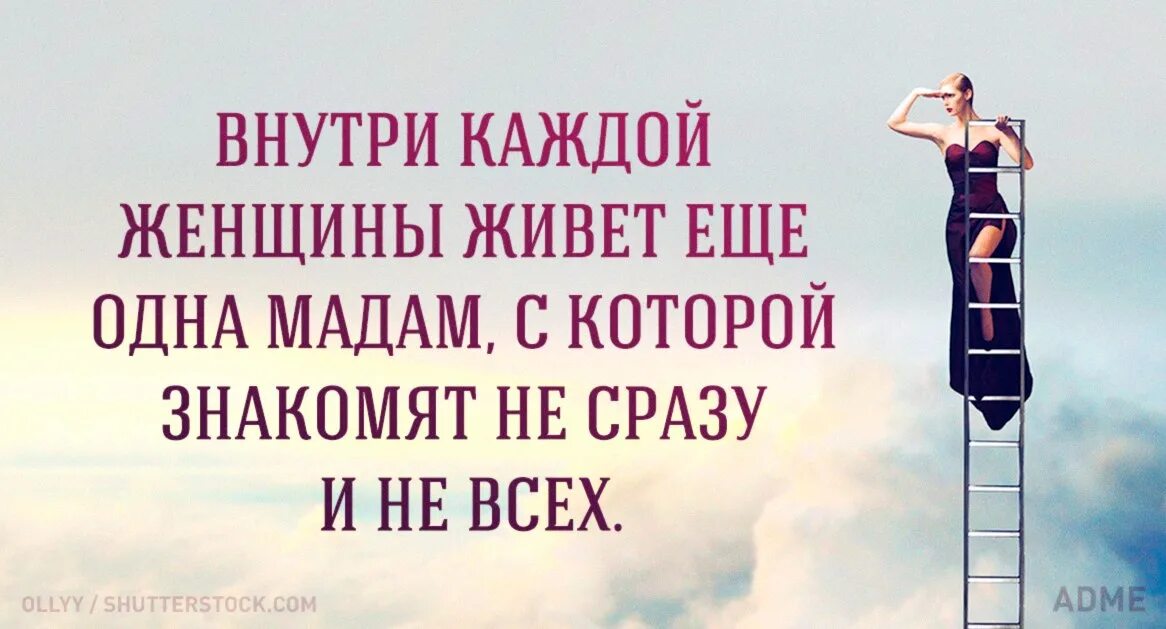 ВНУТРИ КАЖДОЙ ЖЕНЩИНЫ ЖИВЕТ ЕЩЕ ОДНА МАДАМ, С КОТОРОЙ ЗНАКОМЯТ НЕ СРАЗУ И НЕ ВСЕХ.

OLLYY / SHUTTERSTOCK.COM

ADME